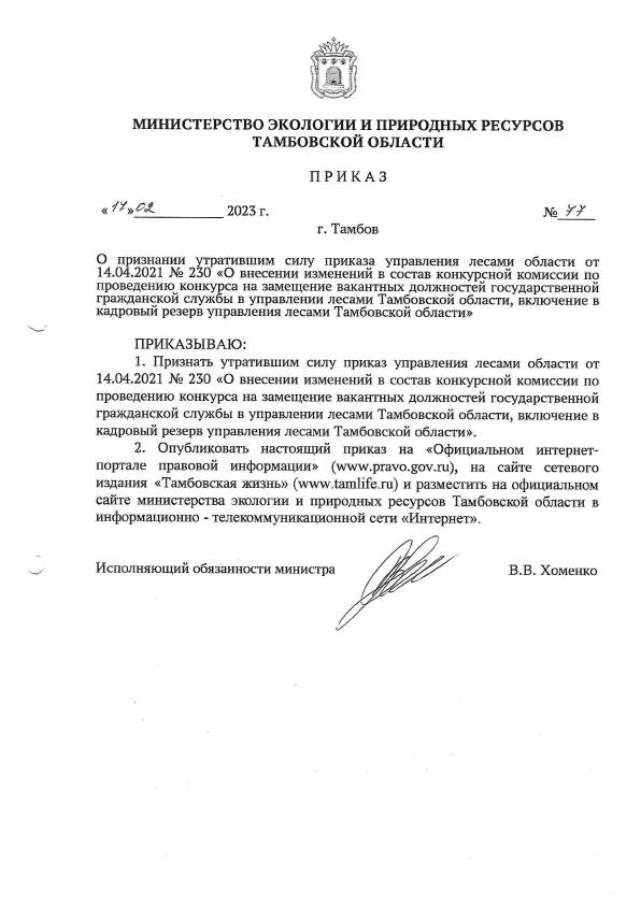 МИНИСТЕРСТВО ЭКОЛОГИИ И ПРИРОДНЫХ РЕСУРСОВ ТАМБОВСКОЙ ОБЛАСТИ

ПРИКАЗ

«17» 02 2023 г.

№ 77

г. Тамбов

О признании утратившим силу приказа управления лесами области от 14.04.2021 № 230 «О внесении изменений в состав конкурсной комиссии по проведению конкурса на замещение вакантных должностей государственной гражданской службы в управлении лесами Тамбовской области, включение в кадровый резерв управления лесами Тамбовской области»

ПРИКАЗЫВАЮ:

1. Признать утратившим силу приказ управления лесами области от 14.04.2021 № 230 «О внесении изменений в состав конкурсной комиссии по проведению конкурса на замещение вакантных должностей государственной гражданской службы в управлении лесами Тамбовской области, включение в кадровый резерв управления лесами Тамбовской области».

2. Опубликовать настоящий приказ на «Официальном интернет-портале правовой информации» (www.pravo.gov.ru), на сайте сетевого издания «Тамбовская жизнь» (www.tamlife.ru) и разместить на официальном сайте министерства экологии и природных ресурсов Тамбовской области в информационно - телекоммуникационной сети «Интернет».

Исполняющий обязанности министра

В.В. Хоменко